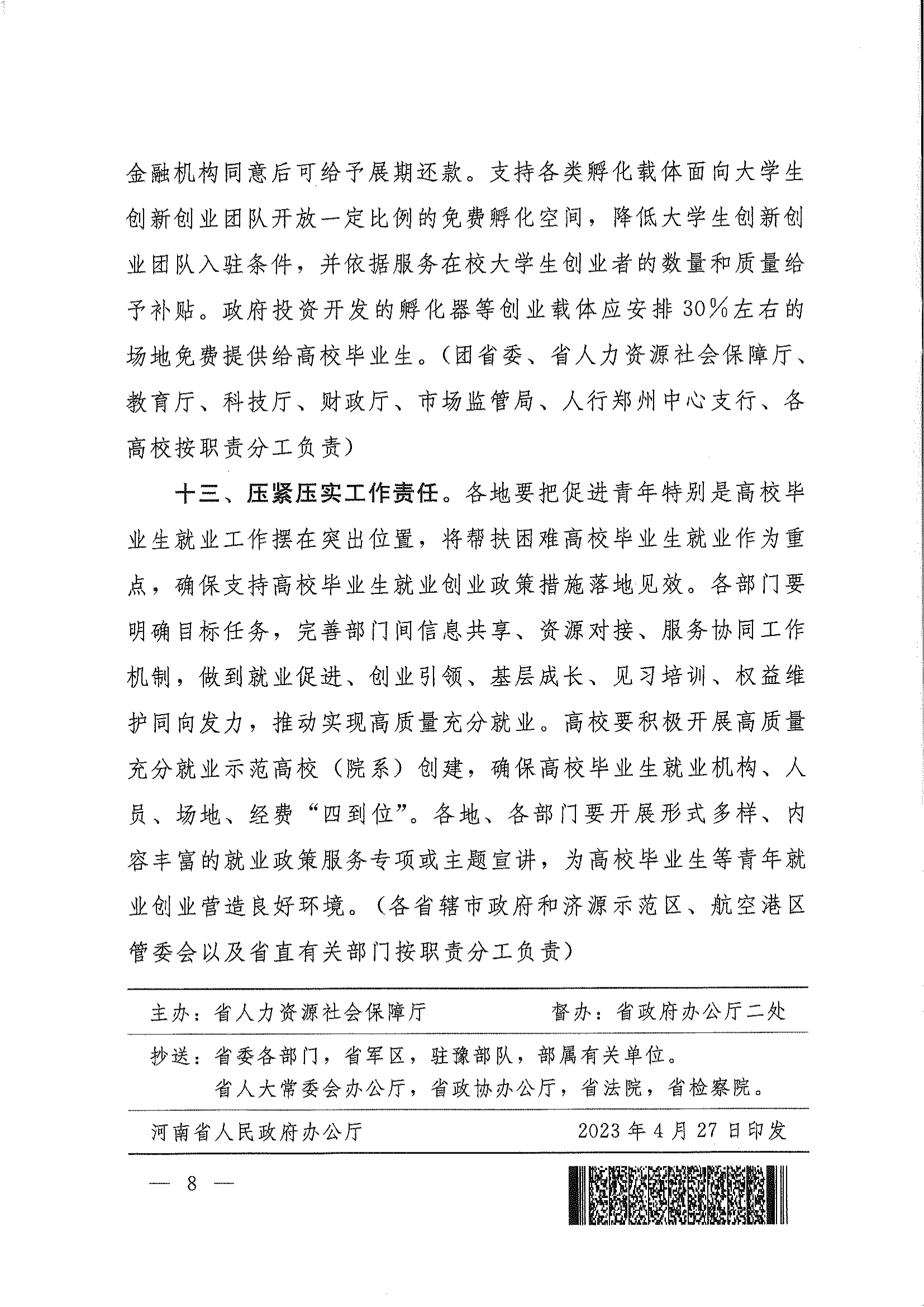 金融机构同意后可给予展期还款。支持各类孵化载体面向大学生创新创业团队开放一定比例的免费孵化空间，降低大学生创新创业团队入驻条件，并依据服务在校大学生创业者的数量和质量给予补贴。政府投资开发的孵化器等创业载体应安排30%左右的场地免费提供给高校毕业生。（团省委、省人力资源社会保障厅、教育厅、科技厅、财政厅、市场监管局、人行郑州中心支行、各高校按职责分工负责）

十三、压紧压实工作责任。各地要把促进青年特别是高校毕业生就业工作摆在突出位置，将帮扶困难高校毕业生就业作为重点，确保支持高校毕业生就业创业政策措施落地见效。各部门要明确目标任务，完善部门间信息共享、资源对接、服务协同工作机制，做到就业促进、创业引领、基层成长、见习培训、权益维护同向发力，推动实现高质量充分就业。高校要积极开展高质量充分就业示范高校（院系）创建，确保高校毕业生就业机构、人员、场地、经费“四到位”。各地、各部门要开展形式多样、内容丰富的就业政策服务专项或主题宣讲，为高校毕业生等青年就业创业营造良好环境。（各省辖市政府和济源示范区、航空港区管委会以及省直有关部门按职责分工负责）

主办：省人力资源社会保障厅　　督办：省政府办公厅二处

抄送：省委各部门，省军区，驻豫部队，部属有关单位。
省人大常委会办公厅，省政协办公厅，省法院，省检察院。

河南省人民政府办公厅　　2023年4月27日印发

— 8 —